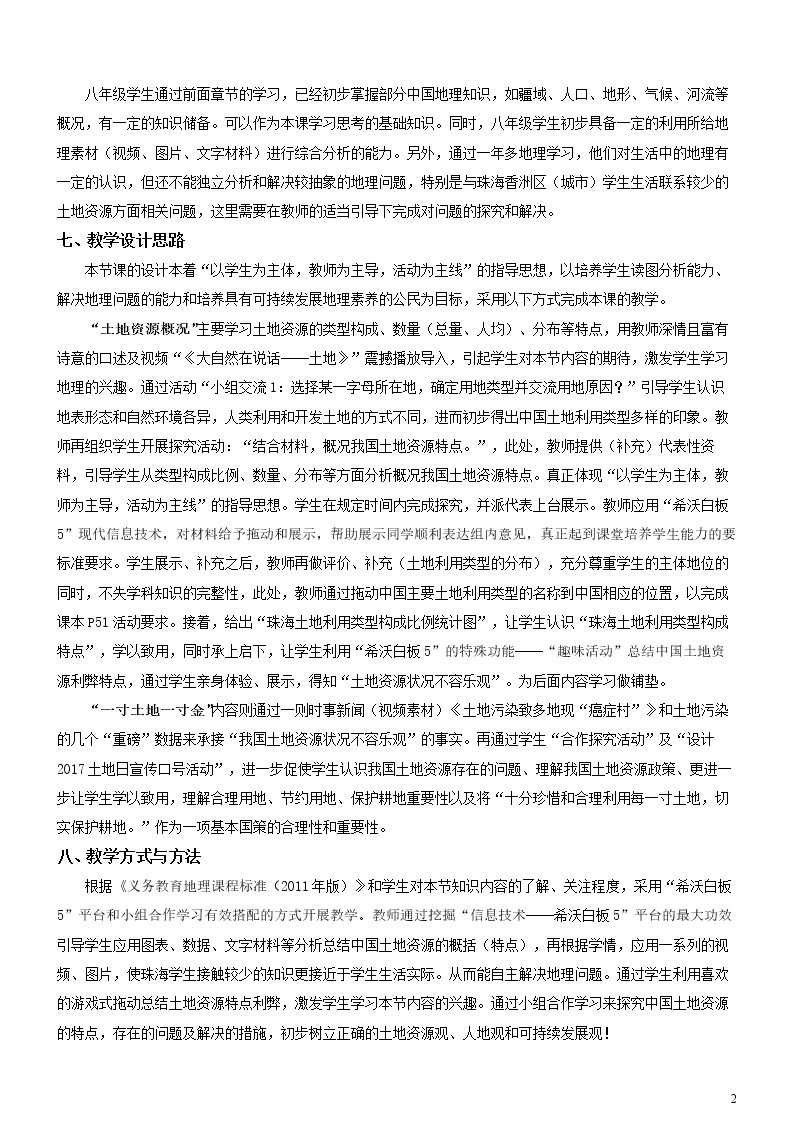 八年级学生通过前面章节的学习，已经初步掌握部分中国地理知识，如疆域、人口、地形、气候、河流等概况，有一定的知识储备。可以作为本课学习思考的基础知识。同时，八年级学生初步具备一定的利用所给地理素材（视频、图片、文字材料）进行综合分析的能力。另外，通过一年多地理学习，他们对生活中的地理有一定的认识，但还不能独立分析和解决较抽象的地理问题，特别是与珠海香洲区（城市）学生生活联系较少的土地资源方面相关问题，这里需要在教师的适当引导下完成对问题的探究和解决。

七、教学设计思路

本节课的设计本着“以学生为主体，教师为主导，活动为主线”的指导思想，以培养学生读图分析能力、解决地理问题的能力和培养具有可持续发展地理素养的公民为目标，采用以下方式完成本课的教学。

“土地资源概况”主要学习土地资源的类型构成、数量（总量、人均）、分布等特点，用教师深情且富有诗意的口述及视频“《大自然在说话——土地》”震撼播放导入，引起学生对本节内容的期待，激发学生学习地理的兴趣。通过活动“小组交流1：选择某一字母所在地，确定用地类型并交流用地原因？”引导学生认识地表形态和自然环境各异，人类利用和开发土地的方式不同，进而初步得出中国土地利用类型多样的印象。教师再组织学生开展探究活动：“结合材料，概况我国土地资源特点。”，此处，教师提供（补充）代表性资料，引导学生从类型构成比例、数量、分布等方面分析概况我国土地资源特点。真正体现“以学生为主体，教师为主导，活动为主线”的指导思想。学生在规定时间内完成探究，并派代表上台展示。教师应用“希沃白板5”现代信息技术，对材料给予拖动和展示，帮助展示同学顺利表达组内意见，真正起到课堂培养学生能力的要标准要求。学生展示、补充之后，教师再做评价、补充（土地利用类型的分布），充分尊重学生的主体地位的同时，不失学科知识的完整性，此处，教师通过拖动中国主要土地利用类型的名称到中国相应的位置，以完成课本P51活动要求。接着，给出“珠海土地利用类型构成比例统计图”，让学生认识“珠海土地利用类型构成特点”，学以致用，同时承上启下，让学生利用“希沃白板5”的特殊功能——“趣味活动”总结中国土地资源利弊特点，通过学生亲身体验、展示，得知“土地资源状况不容乐观”。为后面内容学习做铺垫。

“一寸土地一寸金”内容则通过一则时事新闻（视频素材）《土地污染致多地现“癌症村”》和土地污染的几个“重磅”数据来承接“我国土地资源状况不容乐观”的事实。再通过学生“合作探究活动”及“设计2017土地日宣传口号活动”，进一步促使学生认识我国土地资源存在的问题、理解我国土地资源政策、更进一步让学生学以致用，理解合理用地、节约用地、保护耕地重要性以及将“十分珍惜和合理利用每一寸土地，切实保护耕地。”作为一项基本国策的合理性和重要性。

八、教学方式与方法

根据《义务教育地理课程标准（2011年版）》和学生对本节知识内容的了解、关注程度，采用“希沃白板5”平台和小组合作学习有效搭配的方式开展教学。教师通过挖掘“信息技术——希沃白板5”平台的最大功效引导学生应用图表、数据、文字材料等分析总结中国土地资源的概括（特点），再根据学情，应用一系列的视频、图片，使珠海学生接触较少的知识更接近于学生生活实际。从而能自主解决地理问题。通过学生利用喜欢的游戏式拖动总结土地资源特点利弊，激发学生学习本节内容的兴趣。通过小组合作学习来探究中国土地资源的特点，存在的问题及解决的措施，初步树立正确的土地资源观、人地观和可持续发展观！

2